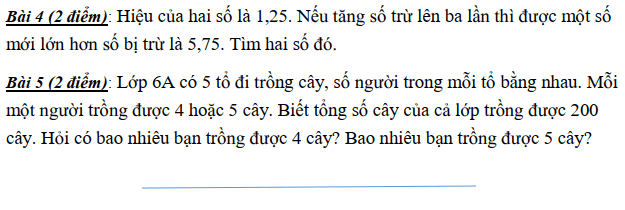 Bài 4 (2 điểm): Hiệu của hai số là 1,25. Nếu tăng số trừ lên ba lần thì được một số mới lớn hơn số bị trừ là 5,75. Tìm hai số đó.

Bài 5 (2 điểm): Lớp 6A có 5 tổ đi trồng cây, số người trong mỗi tổ bằng nhau. Mỗi một người trồng được 4 hoặc 5 cây. Biết tổng số cây của cả lớp trồng được 200 cây. Hỏi có bao nhiêu bạn trồng được 4 cây? Bao nhiêu bạn trồng được 5 cây?